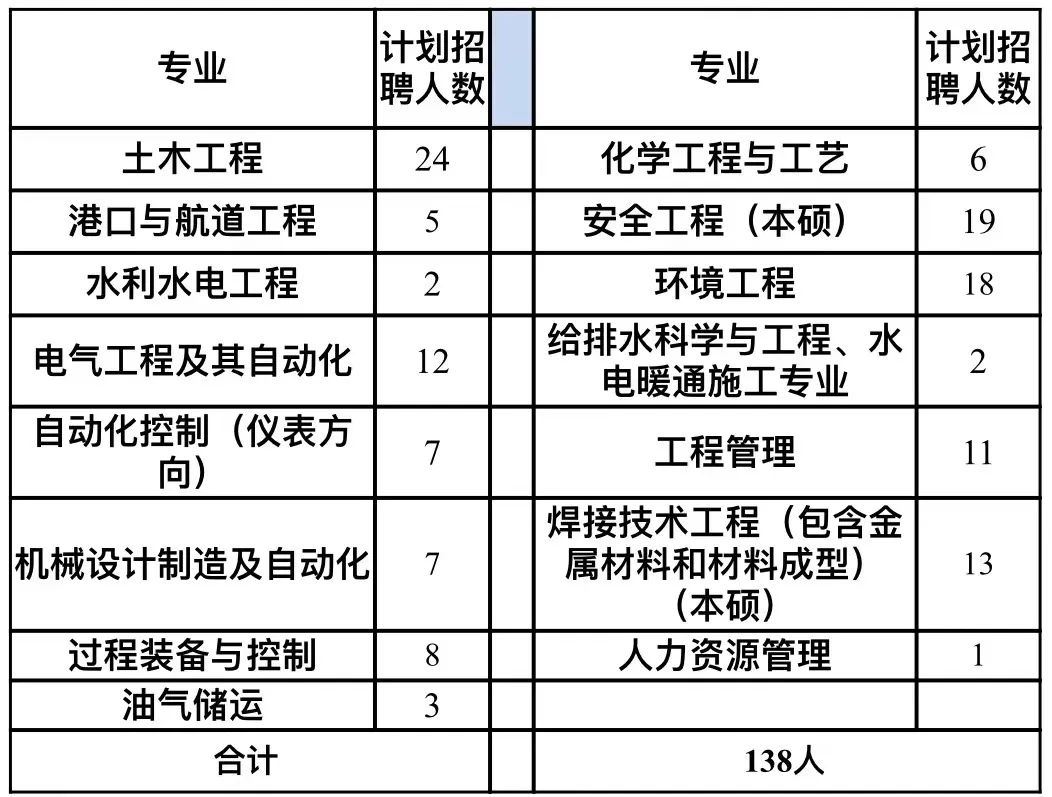 | 专业 | 计划招聘人数 | | 专业 | 计划招聘人数 |
|---|---|---|---|---|
| 土木工程 | 24 | | 化学工程与工艺 | 6 |
| 港口与航道工程 | 5 | | 安全工程（本硕） | 19 |
| 水利水电工程 | 2 | | 环境工程 | 18 |
| 电气工程及其自动化 | 12 | | 给排水科学与工程、水电暖通施工专业 | 2 |
| 自动化控制（仪表方向） | 7 | | 工程管理 | 11 |
| 机械设计制造及自动化 | 7 | | 焊接技术工程（包含金属材料和材料成型）（本硕） | 13 |
| 过程装备与控制 | 8 | | 人力资源管理 | 1 |
| 油气储运 | 3 | | | |
| 合计 | | | 138人 | |